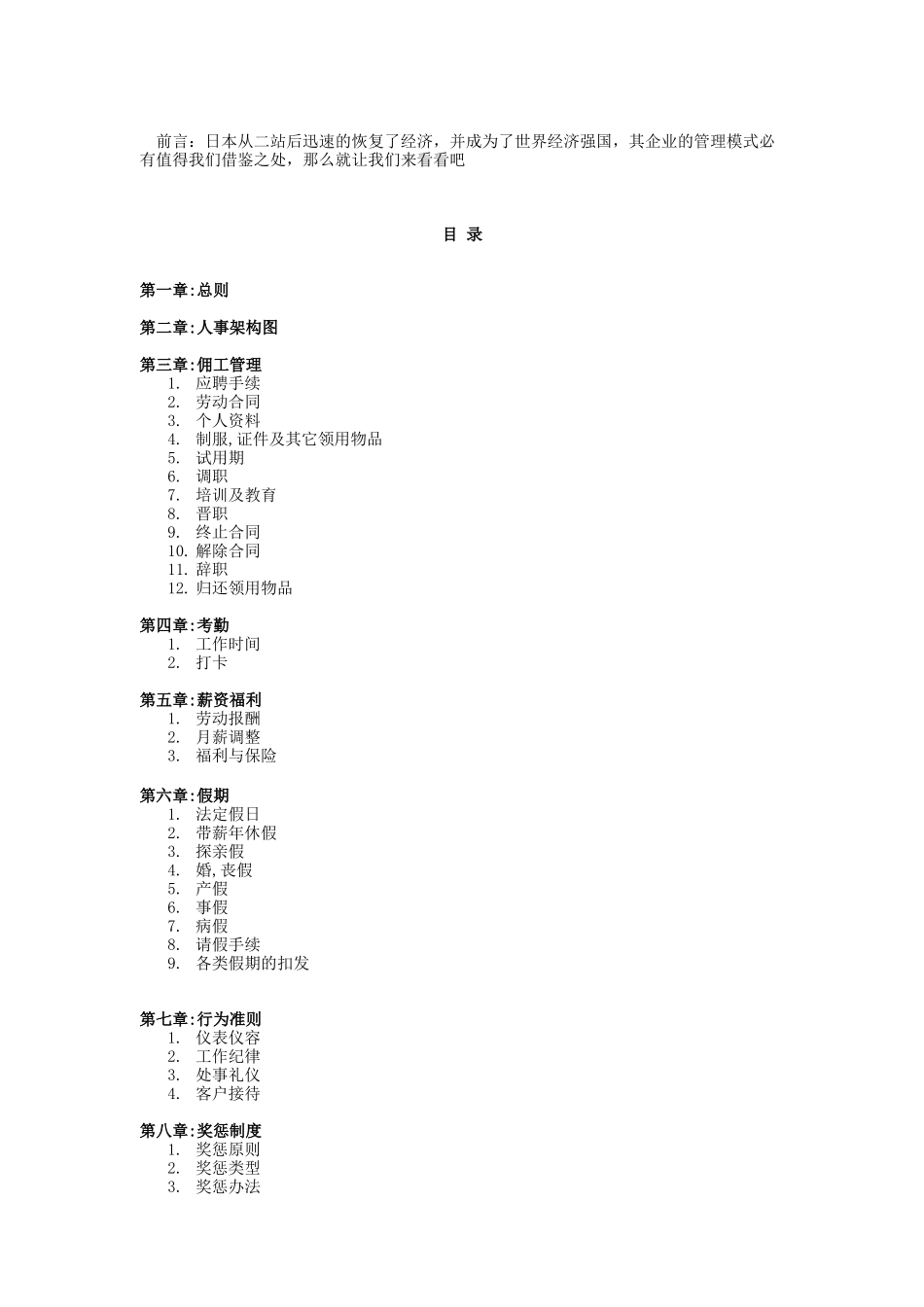 前言：日本从二站后迅速的恢复了经济，并成为了世界经济强国，其企业的管理模式必有值得我们借鉴之处，那么就让我们来看看吧

目 录

第一章:总则

第二章:人事架构图

第三章:佣工管理
1. 应聘手续
2. 劳动合同
3. 个人资料
4. 制服,证件及其它领用物品
5. 试用期
6. 调职
7. 培训及教育
8. 晋职
9. 终止合同
10. 解除合同
11. 辞职
12. 归还领用物品

第四章:考勤
1. 工作时间
2. 打卡

第五章:薪资福利
1. 劳动报酬
2. 月薪调整
3. 福利与保险

第六章:假期
1. 法定假日
2. 带薪年休假
3. 探亲假
4. 婚,丧假
5. 产假
6. 事假
7. 病假
8. 请假手续
9. 各类假期的扣发

第七章:行为准则
1. 仪表仪容
2. 工作纪律
3. 处事礼仪
4. 客户接待

第八章:奖惩制度
1. 奖惩原则
2. 奖惩类型
3. 奖惩办法